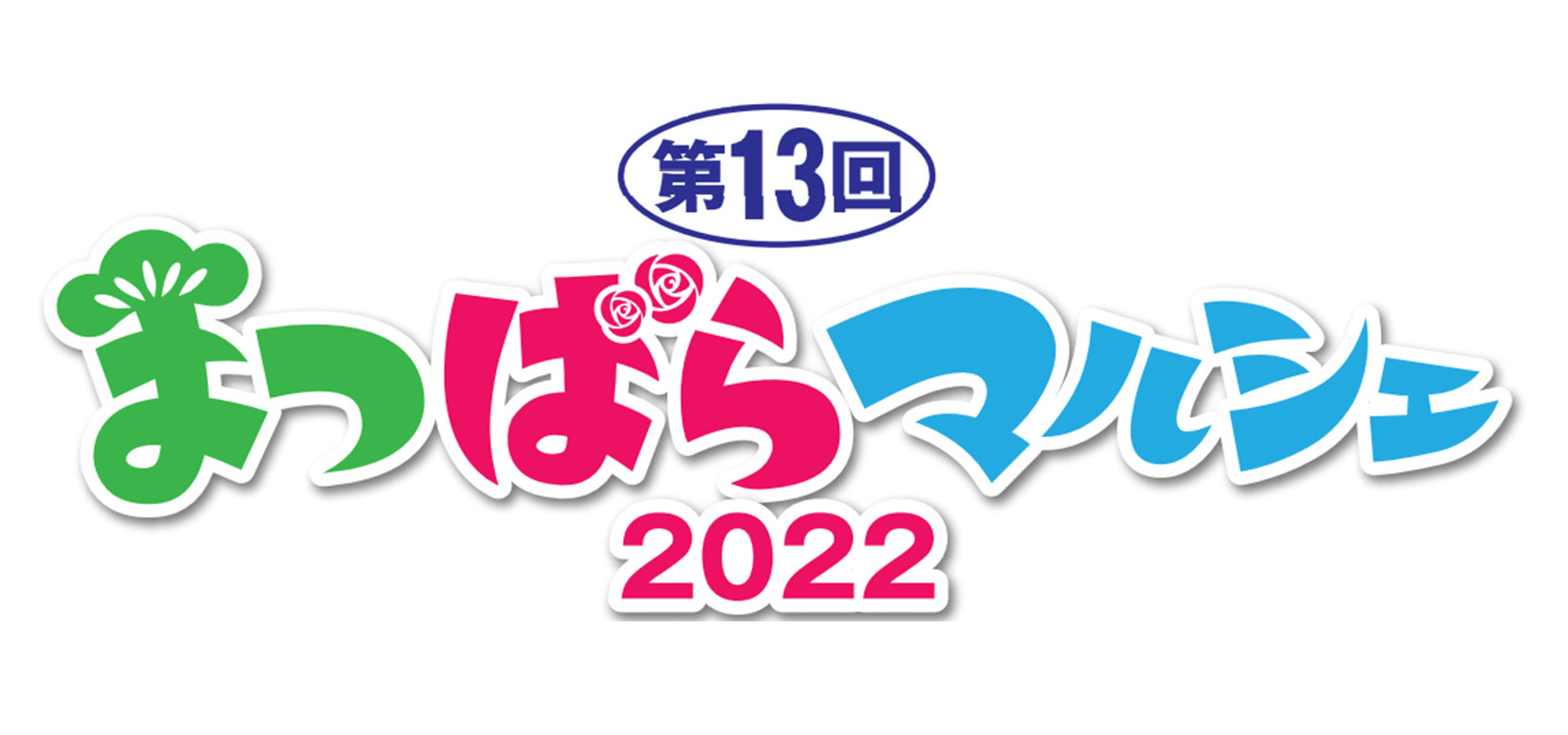 第13回
まつばらマルシェ
2022